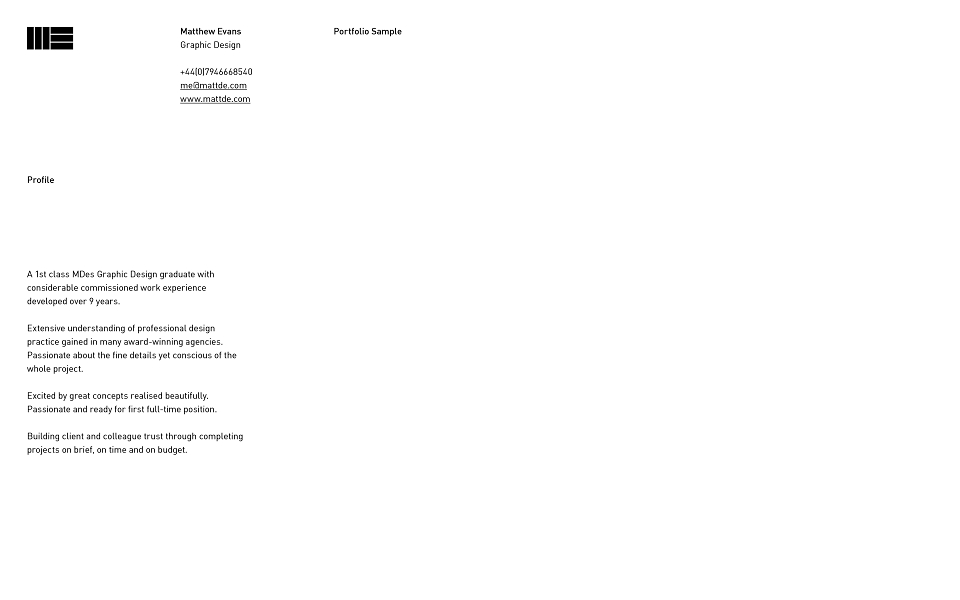 Matthew Evans
Graphic Design

+44(0)7946668540
me@mattde.com
www.mattde.com

Portfolio Sample

Profile

A 1st class MDes Graphic Design graduate with considerable commissioned work experience developed over 9 years.

Extensive understanding of professional design practice gained in many award-winning agencies. Passionate about the fine details yet conscious of the whole project.

Excited by great concepts realised beautifully. Passionate and ready for first full-time position.

Building client and colleague trust through completing projects on brief, on time and on budget.